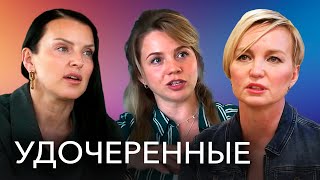 УДОЧЕРЕННЫЕ